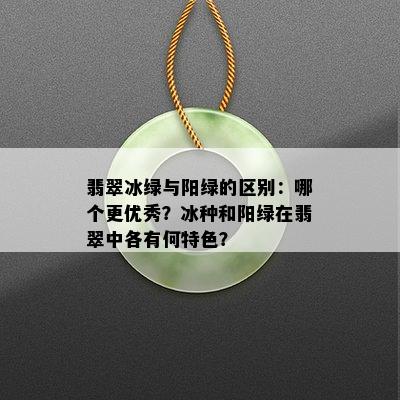 翡翠冰绿与阳绿的区别：哪个更优秀？冰种和阳绿在翡翠中各有何特色？